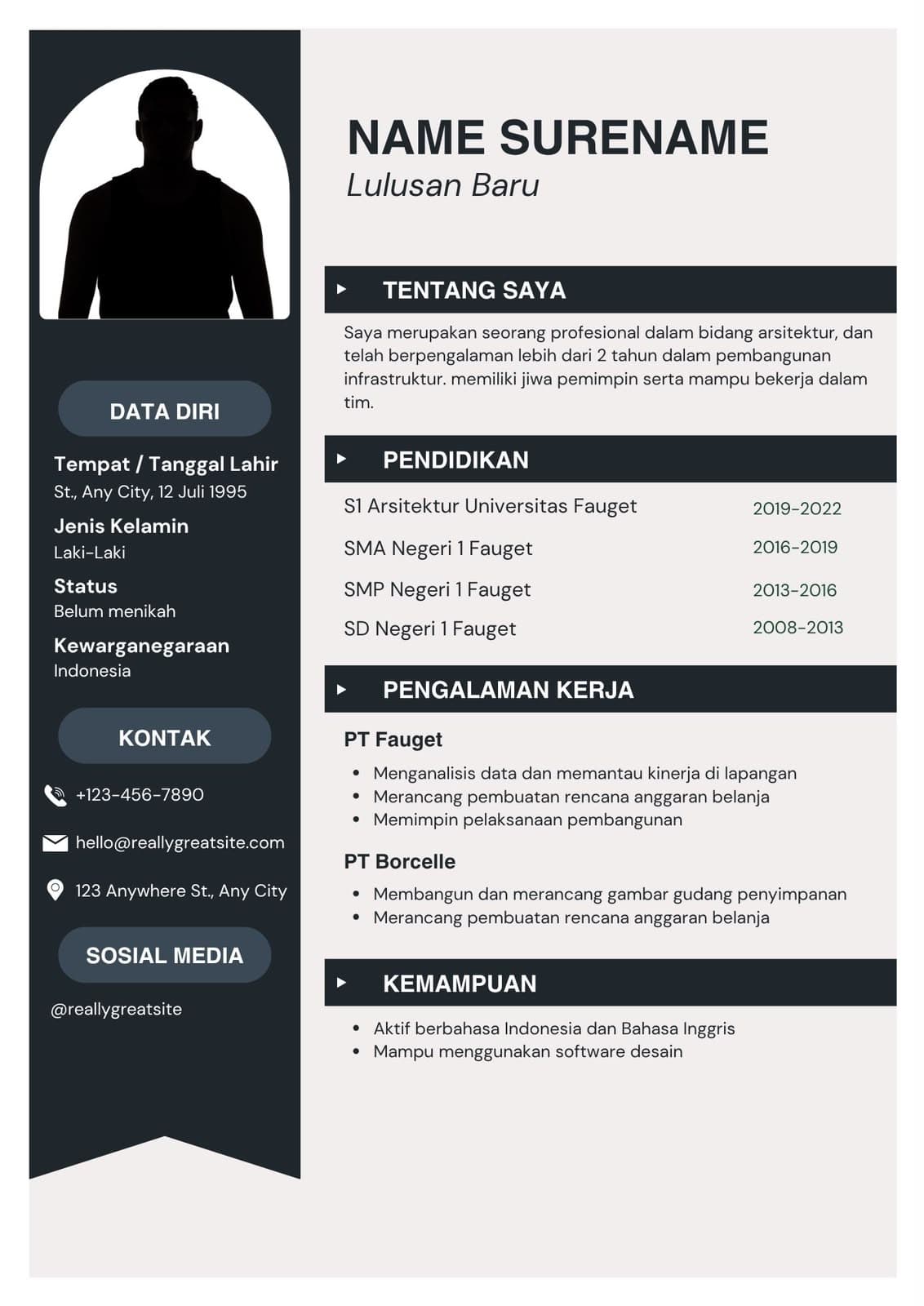 DATA DIRI

Tempat / Tanggal Lahir
St., Any City, 12 Juli 1995

Jenis Kelamin
Laki-Laki

Status
Belum menikah

Kewarganegaraan
Indonesia

KONTAK

+123-456-7890

hello@reallygreatsite.com

123 Anywhere St., Any City

SOSIAL MEDIA

@reallygreatsite

NAME SURENAME
Lulusan Baru

TENTANG SAYA

Saya merupakan seorang profesional dalam bidang arsitektur, dan telah berpengalaman lebih dari 2 tahun dalam pembangunan infrastruktur. memiliki jiwa pemimpin serta mampu bekerja dalam tim.

PENDIDIKAN

S1 Arsitektur Universitas Fauget 2019-2022
SMA Negeri 1 Fauget 2016-2019
SMP Negeri 1 Fauget 2013-2016
SD Negeri 1 Fauget 2008-2013

PENGALAMAN KERJA

PT Fauget
• Menganalisis data dan memantau kinerja di lapangan
• Merancang pembuatan rencana anggaran belanja
• Memimpin pelaksanaan pembangunan

PT Borcelle
• Membangun dan merancang gambar gudang penyimpanan
• Merancang pembuatan rencana anggaran belanja

KEMAMPUAN

• Aktif berbahasa Indonesia dan Bahasa Inggris
• Mampu menggunakan software desain